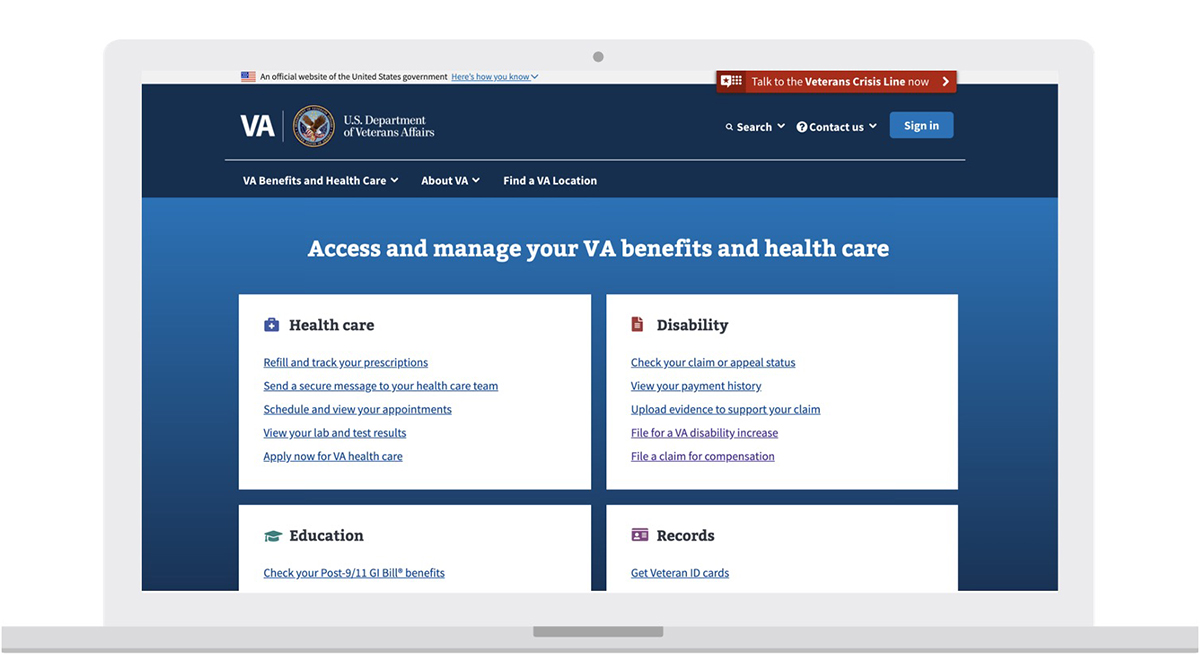 An official website of the United States government Here's how you know

Talk to the Veterans Crisis Line now

VA U.S. Department of Veterans Affairs

Search Contact us Sign in

VA Benefits and Health Care About VA Find a VA Location

Access and manage your VA benefits and health care

Health care

Refill and track your prescriptions
Send a secure message to your health care team
Schedule and view your appointments
View your lab and test results
Apply now for VA health care

Disability

Check your claim or appeal status
View your payment history
Upload evidence to support your claim
File for a VA disability increase
File a claim for compensation

Education

Check your Post-9/11 GI Bill® benefits

Records

Get Veteran ID cards